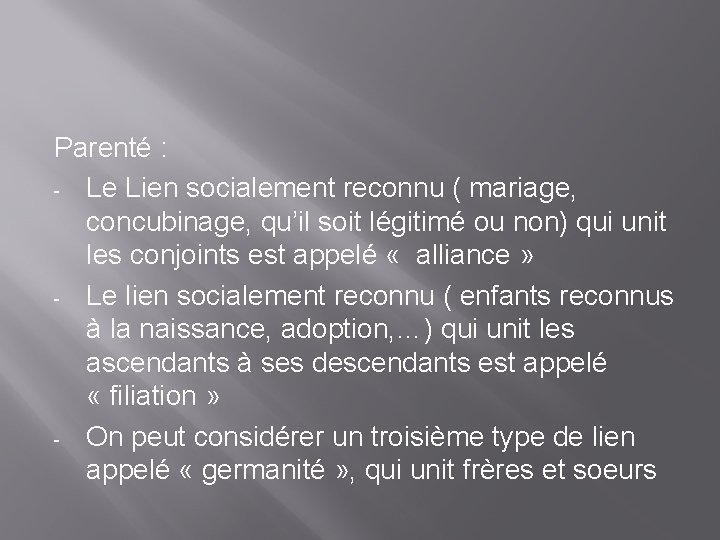 Parenté :

- Le Lien socialement reconnu ( mariage, concubinage, qu'il soit légitimé ou non) qui unit les conjoints est appelé «  alliance »
- Le lien socialement reconnu ( enfants reconnus à la naissance, adoption,…) qui unit les ascendants à ses descendants est appelé « filiation »
- On peut considérer un troisième type de lien appelé « germanité », qui unit frères et soeurs